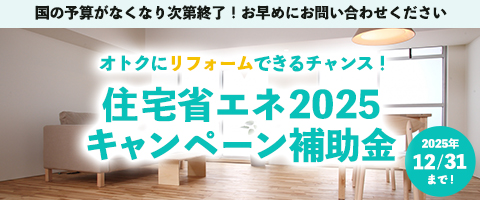 国の予算がなくなり次第終了！お早めにお問い合わせください

オトクにリフォームできるチャンス！

住宅省エネ2025
キャンペーン補助金

2025年
12/31
まで！